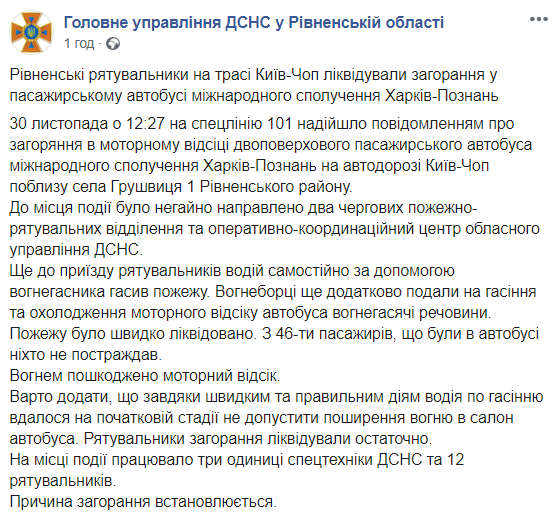 Головне управління ДСНС у Рівненській області
1 год ·

Рівненські рятувальники на трасі Київ-Чоп ліквідували загорання у пасажирському автобусі міжнародного сполучення Харків-Познань

30 листопада о 12:27 на спецлінію 101 надійшло повідомленням про загоряння в моторному відсіці двоповерхового пасажирського автобуса міжнародного сполучення Харків-Познань на автодорозі Київ-Чоп поблизу села Грушвиця 1 Рівненського району.
До місця події було негайно направлено два чергових пожежно-рятувальних відділення та оперативно-координаційний центр обласного управління ДСНС.
Ще до приїзду рятувальників водій самостійно за допомогою вогнегасника гасив пожежу. Вогнеборці ще додатково подали на гасіння та охолодження моторного відсіку автобуса вогнегасячі речовини.
Пожежу було швидко ліквідовано. З 46-ти пасажирів, що були в автобусі ніхто не постраждав.
Вогнем пошкоджено моторний відсік.
Варто додати, що завдяки швидким та правильним діям водія по гасінню вдалося на початковій стадії не допустити поширення вогню в салон автобуса. Рятувальники загорання ліквідували остаточно.
На місці події працювало три одиниці спецтехніки ДСНС та 12 рятувальників.
Причина загорання встановлюється.